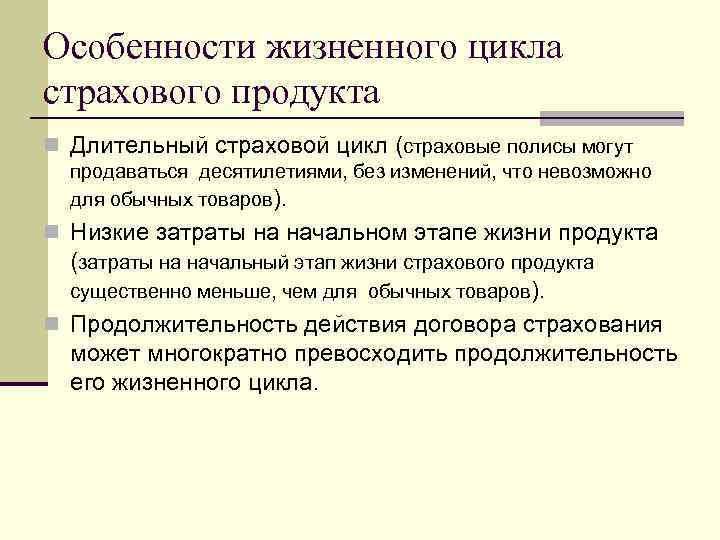 Особенности жизненного цикла страхового продукта

Длительный страховой цикл (страховые полисы могут продаваться десятилетиями, без изменений, что невозможно для обычных товаров).

Низкие затраты на начальном этапе жизни продукта (затраты на начальный этап жизни страхового продукта существенно меньше, чем для обычных товаров).

Продолжительность действия договора страхования может многократно превосходить продолжительность его жизненного цикла.